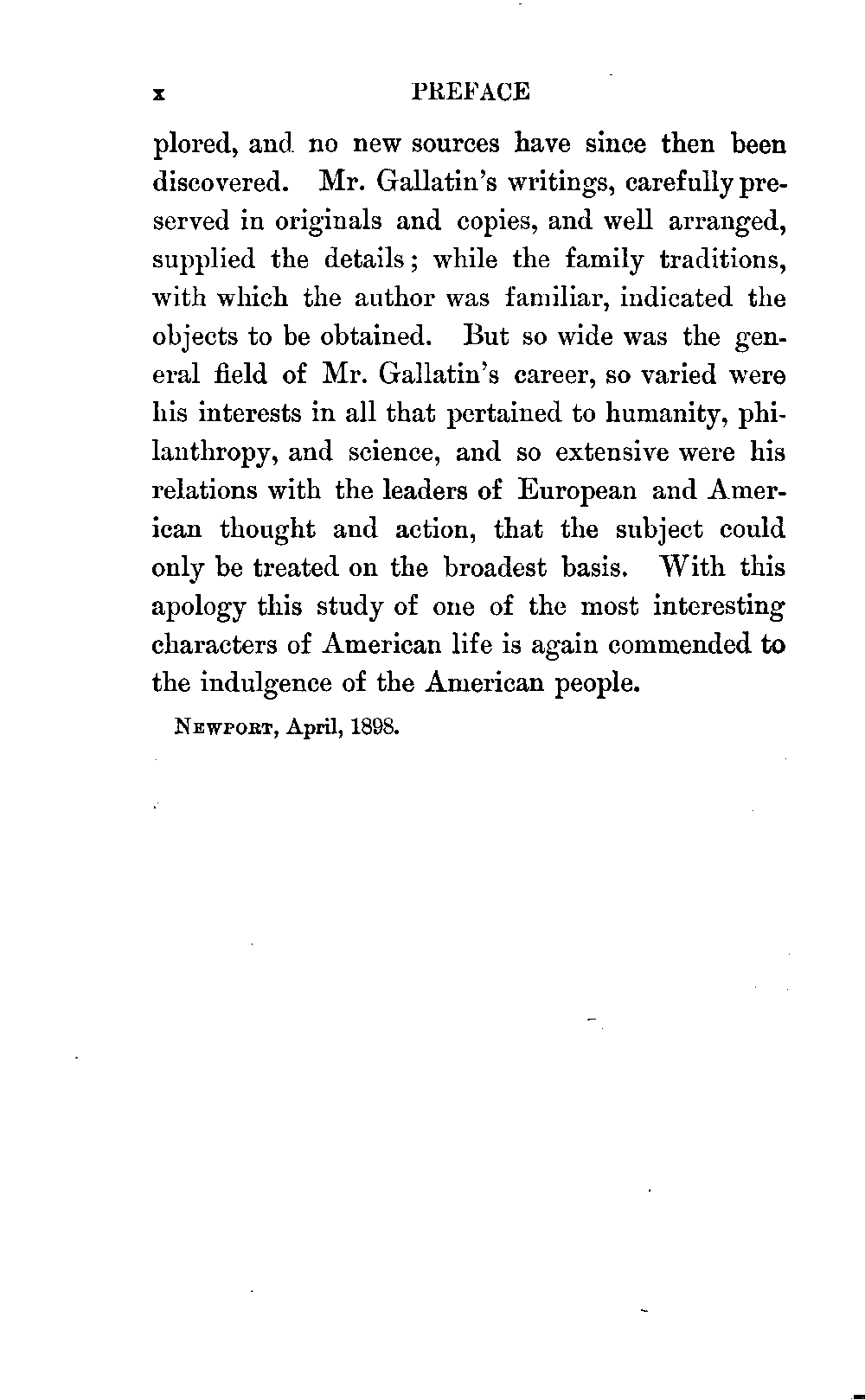 x PREFACE

plored, and no new sources have since then been discovered. Mr. Gallatin's writings, carefully preserved in originals and copies, and well arranged, supplied the details; while the family traditions, with which the author was familiar, indicated the objects to be obtained. But so wide was the general field of Mr. Gallatin's career, so varied were his interests in all that pertained to humanity, philanthropy, and science, and so extensive were his relations with the leaders of European and American thought and action, that the subject could only be treated on the broadest basis. With this apology this study of one of the most interesting characters of American life is again commended to the indulgence of the American people.

NEWPORT, April, 1898.